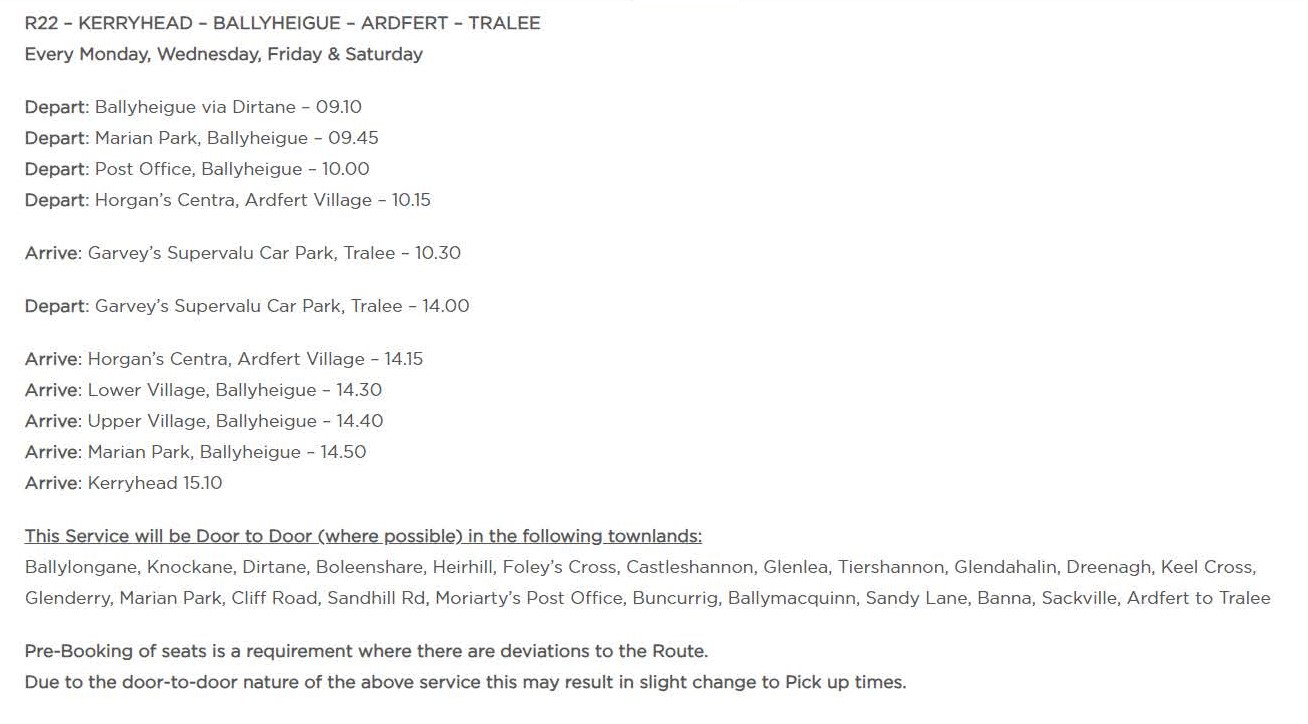 R22 – KERRYHEAD – BALLYHEIGUE – ARDFERT – TRALEE
Every Monday, Wednesday, Friday & Saturday

Depart: Ballyheigue via Dirtane – 09.10
Depart: Marian Park, Ballyheigue – 09.45
Depart: Post Office, Ballyheigue – 10.00
Depart: Horgan's Centra, Ardfert Village – 10.15

Arrive: Garvey's Supervalu Car Park, Tralee – 10.30

Depart: Garvey's Supervalu Car Park, Tralee – 14.00

Arrive: Horgan's Centra, Ardfert Village – 14.15
Arrive: Lower Village, Ballyheigue – 14.30
Arrive: Upper Village, Ballyheigue – 14.40
Arrive: Marian Park, Ballyheigue – 14.50
Arrive: Kerryhead 15.10

This Service will be Door to Door (where possible) in the following townlands:
Ballylongane, Knockane, Dirtane, Boleenshare, Heirhill, Foley's Cross, Castleshannon, Glenlea, Tiershannon, Glendahalin, Dreenagh, Keel Cross, Glenderry, Marian Park, Cliff Road, Sandhill Rd, Moriarty's Post Office, Buncurrig, Ballymacquinn, Sandy Lane, Banna, Sackville, Ardfert to Tralee

Pre-Booking of seats is a requirement where there are deviations to the Route.
Due to the door-to-door nature of the above service this may result in slight change to Pick up times.